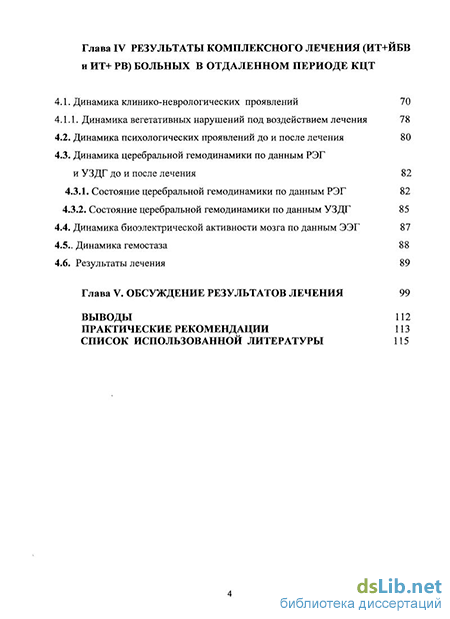 Глава IV РЕЗУЛЬТАТЫ КОМПЛЕКСНОГО ЛЕЧЕНИЯ (ИТ+ЙБВ и ИТ+ РВ) БОЛЬНЫХ В ОТДАЛЕННОМ ПЕРИОДЕ КЦТ

4.1. Динамика клинико-неврологических проявлений 70

4.1.1. Динамика вегетативных нарушений под воздействием лечения 78

4.2. Динамика психологических проявлений до и после лечения 80

4.3. Динамика церебральной гемодинамики по данным РЭГ и УЗДГ до и после лечения 82

4.3.1. Состояние церебральной гемодинамики по данным РЭГ 82

4.3.2. Состояние церебральной гемодинамики по данным УЗДГ 85

4.4. Динамика биоэлектрической активности мозга по данным ЭЭГ 87

4.5.. Динамика гемостаза 88

4.6. Результаты лечения 89

Глава V. ОБСУЖДЕНИЕ РЕЗУЛЬТАТОВ ЛЕЧЕНИЯ 99

ВЫВОДЫ 112
ПРАКТИЧЕСКИЕ РЕКОМЕНДАЦИИ 113
СПИСОК ИСПОЛЬЗОВАННОЙ ЛИТЕРАТУРЫ 115

4

dsLib.net
библиотека диссертаций